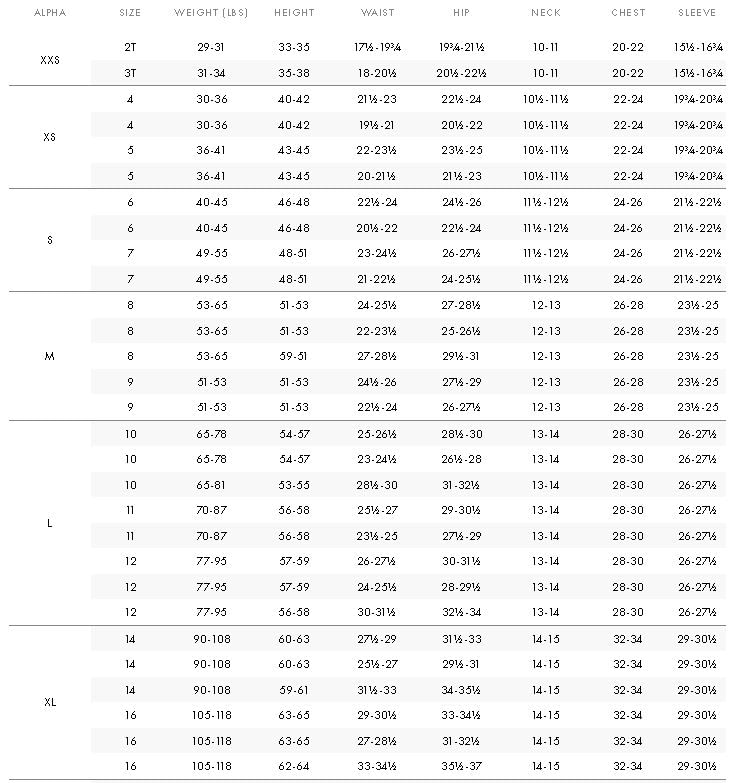 | ALPHA | SIZE | WEIGHT (LBS) | HEIGHT | WAIST | HIP | NECK | CHEST | SLEEVE |
|---|---|---|---|---|---|---|---|---|
| XXS | 2T | 29-31 | 33-35 | 17½-19¾ | 19¾-21½ | 10-11 | 20-22 | 15½-16¾ |
| | 3T | 31-34 | 35-38 | 18-20½ | 20½-22½ | 10-11 | 20-22 | 15½-16¾ |
| XS | 4 | 30-36 | 40-42 | 21½-23 | 22½-24 | 10½-11½ | 22-24 | 19¾-20¾ |
| | 4 | 30-36 | 40-42 | 19½-21 | 20½-22 | 10½-11½ | 22-24 | 19¾-20¾ |
| | 5 | 36-41 | 43-45 | 22-23½ | 23½-25 | 10½-11½ | 22-24 | 19¾-20¾ |
| | 5 | 36-41 | 43-45 | 20-21½ | 21½-23 | 10½-11½ | 22-24 | 19¾-20¾ |
| S | 6 | 40-45 | 46-48 | 22½-24 | 24½-26 | 11½-12½ | 24-26 | 21½-22½ |
| | 6 | 40-45 | 46-48 | 20½-22 | 22½-24 | 11½-12½ | 24-26 | 21½-22½ |
| | 7 | 49-55 | 48-51 | 23-24½ | 26-27½ | 11½-12½ | 24-26 | 21½-22½ |
| | 7 | 49-55 | 48-51 | 21-22½ | 24-25½ | 11½-12½ | 24-26 | 21½-22½ |
| M | 8 | 53-65 | 51-53 | 24-25½ | 27-28½ | 12-13 | 26-28 | 23½-25 |
| | 8 | 53-65 | 51-53 | 22-23½ | 25-26½ | 12-13 | 26-28 | 23½-25 |
| | 8 | 53-65 | 59-51 | 27-28½ | 29½-31 | 12-13 | 26-28 | 23½-25 |
| | 9 | 51-53 | 51-53 | 24½-26 | 27½-29 | 12-13 | 26-28 | 23½-25 |
| | 9 | 51-53 | 51-53 | 22½-24 | 26-27½ | 12-13 | 26-28 | 23½-25 |
| L | 10 | 65-78 | 54-57 | 25-26½ | 28½-30 | 13-14 | 28-30 | 26-27½ |
| | 10 | 65-78 | 54-57 | 23-24½ | 26½-28 | 13-14 | 28-30 | 26-27½ |
| | 10 | 65-81 | 53-55 | 28½-30 | 31-32½ | 13-14 | 28-30 | 26-27½ |
| | 11 | 70-87 | 56-58 | 25½-27 | 29-30½ | 13-14 | 28-30 | 26-27½ |
| | 11 | 70-87 | 56-58 | 23½-25 | 27½-29 | 13-14 | 28-30 | 26-27½ |
| | 12 | 77-95 | 57-59 | 26-27½ | 30-31½ | 13-14 | 28-30 | 26-27½ |
| | 12 | 77-95 | 57-59 | 24-25½ | 28-29½ | 13-14 | 28-30 | 26-27½ |
| | 12 | 77-95 | 56-58 | 30-31½ | 32½-34 | 13-14 | 28-30 | 26-27½ |
| XL | 14 | 90-108 | 60-63 | 27½-29 | 31½-33 | 14-15 | 32-34 | 29-30½ |
| | 14 | 90-108 | 60-63 | 25½-27 | 29½-31 | 14-15 | 32-34 | 29-30½ |
| | 14 | 90-108 | 59-61 | 31½-33 | 34-35½ | 14-15 | 32-34 | 29-30½ |
| | 16 | 105-118 | 63-65 | 29-30½ | 33-34½ | 14-15 | 32-34 | 29-30½ |
| | 16 | 105-118 | 63-65 | 27-28½ | 31-32½ | 14-15 | 32-34 | 29-30½ |
| | 16 | 105-118 | 62-64 | 33-34½ | 35½-37 | 14-15 | 32-34 | 29-30½ |